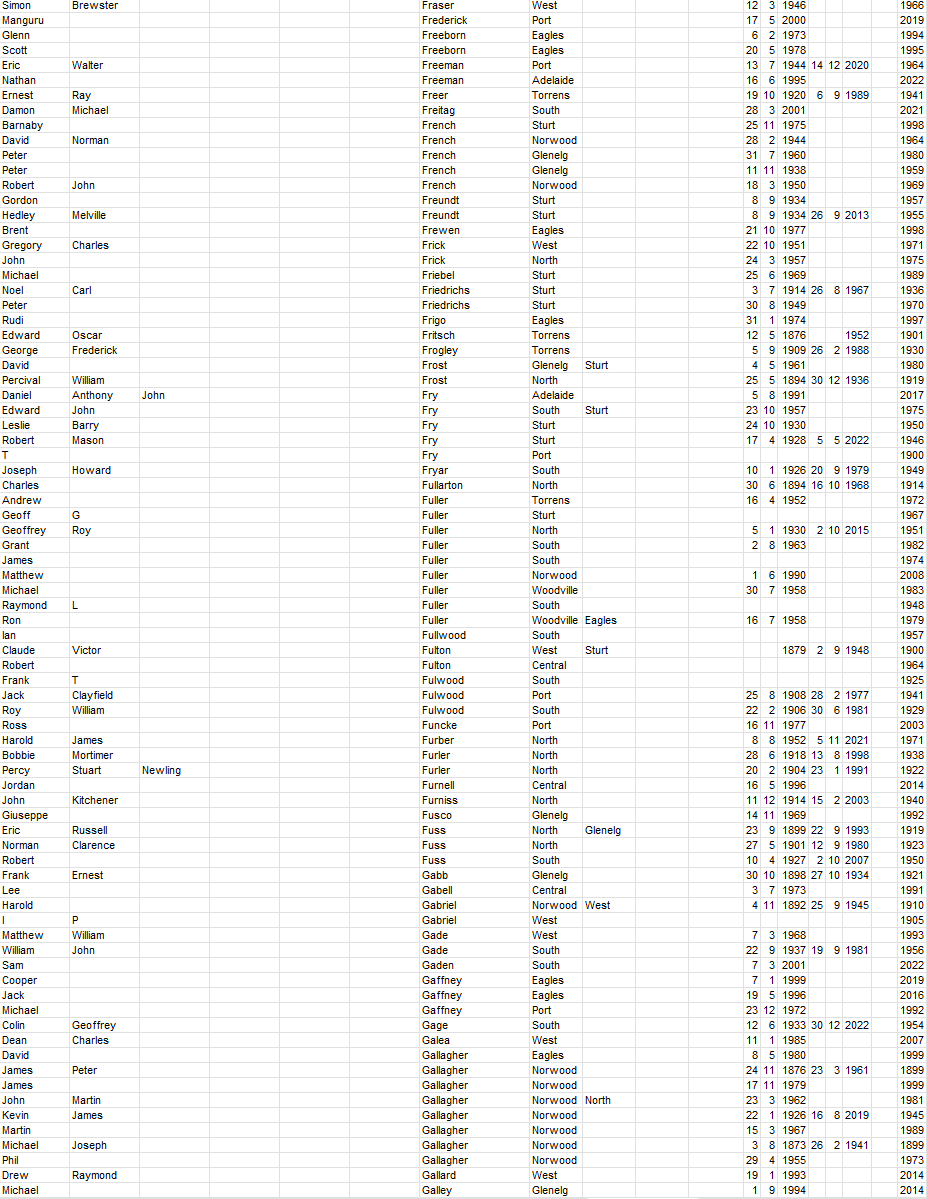 | | | | | | | | | | | | | |
|---|---|---|---|---|---|---|---|---|---|---|---|---|
| Simon | Brewster | | Fraser | West | | 12 | 3 | 1946 | | | | 1966 |
| Manguru | | | Frederick | Port | | 17 | 5 | 2000 | | | | 2019 |
| Glenn | | | Freeborn | Eagles | | 6 | 2 | 1973 | | | | 1994 |
| Scott | | | Freeborn | Eagles | | 20 | 5 | 1978 | | | | 1995 |
| Eric | Walter | | Freeman | Port | | 13 | 7 | 1944 | 14 | 12 | 2020 | 1964 |
| Nathan | | | Freeman | Adelaide | | 16 | 6 | 1995 | | | | 2022 |
| Ernest | Ray | | Freer | Torrens | | 19 | 10 | 1920 | 6 | 9 | 1989 | 1941 |
| Damon | Michael | | Freitag | South | | 28 | 3 | 2001 | | | | 2021 |
| Barnaby | | | French | Sturt | | 25 | 11 | 1975 | | | | 1998 |
| David | Norman | | French | Norwood | | 28 | 2 | 1944 | | | | 1964 |
| Peter | | | French | Glenelg | | 31 | 7 | 1960 | | | | 1980 |
| Peter | | | French | Glenelg | | 11 | 11 | 1938 | | | | 1959 |
| Robert | John | | French | Norwood | | 18 | 3 | 1950 | | | | 1969 |
| Gordon | | | Freundt | Sturt | | 8 | 9 | 1934 | | | | 1957 |
| Hedley | Melville | | Freundt | Sturt | | 8 | 9 | 1934 | 26 | 9 | 2013 | 1955 |
| Brent | | | Frewen | Eagles | | 21 | 10 | 1977 | | | | 1998 |
| Gregory | Charles | | Frick | West | | 22 | 10 | 1951 | | | | 1971 |
| John | | | Frick | North | | 24 | 3 | 1957 | | | | 1975 |
| Michael | | | Friebel | Sturt | | 25 | 6 | 1969 | | | | 1989 |
| Noel | Carl | | Friedrichs | Sturt | | 3 | 7 | 1914 | 26 | 8 | 1967 | 1936 |
| Peter | | | Friedrichs | Sturt | | 30 | 8 | 1949 | | | | 1970 |
| Rudi | | | Frigo | Eagles | | 31 | 1 | 1974 | | | | 1997 |
| Edward | Oscar | | Fritsch | Torrens | | 12 | 5 | 1876 | | | 1952 | 1901 |
| George | Frederick | | Frogley | Torrens | | 5 | 9 | 1909 | 26 | 2 | 1988 | 1930 |
| David | | | Frost | Glenelg | Sturt | 4 | 5 | 1961 | | | | 1980 |
| Percival | William | | Frost | North | | 25 | 5 | 1894 | 30 | 12 | 1936 | 1919 |
| Daniel | Anthony | John | Fry | Adelaide | | 5 | 8 | 1991 | | | | 2017 |
| Edward | John | | Fry | South | Sturt | 23 | 10 | 1957 | | | | 1975 |
| Leslie | Barry | | Fry | Sturt | | 24 | 10 | 1930 | | | | 1950 |
| Robert | Mason | | Fry | Sturt | | 17 | 4 | 1928 | 5 | 5 | 2022 | 1946 |
| T | | | Fry | Port | | | | | | | | 1900 |
| Joseph | Howard | | Fryar | South | | 10 | 1 | 1926 | 20 | 9 | 1979 | 1949 |
| Charles | | | Fullarton | North | | 30 | 6 | 1894 | 16 | 10 | 1968 | 1914 |
| Andrew | | | Fuller | Torrens | | 16 | 4 | 1952 | | | | 1972 |
| Geoff | G | | Fuller | Sturt | | | | | | | | 1967 |
| Geoffrey | Roy | | Fuller | North | | 5 | 1 | 1930 | 2 | 10 | 2015 | 1951 |
| Grant | | | Fuller | South | | 2 | 8 | 1963 | | | | 1982 |
| James | | | Fuller | South | | | | | | | | 1974 |
| Matthew | | | Fuller | Norwood | | 1 | 6 | 1990 | | | | 2008 |
| Michael | | | Fuller | Woodville | | 30 | 7 | 1958 | | | | 1983 |
| Raymond | L | | Fuller | South | | | | | | | | 1948 |
| Ron | | | Fuller | Woodville | Eagles | 16 | 7 | 1958 | | | | 1979 |
| Ian | | | Fullwood | South | | | | | | | | 1957 |
| Claude | Victor | | Fulton | West | Sturt | | | 1879 | 2 | 9 | 1948 | 1900 |
| Robert | | | Fulton | Central | | | | | | | | 1964 |
| Frank | T | | Fulwood | South | | | | | | | | 1925 |
| Jack | Clayfield | | Fulwood | Port | | 25 | 8 | 1908 | 28 | 2 | 1977 | 1941 |
| Roy | William | | Fulwood | South | | 22 | 2 | 1906 | 30 | 6 | 1981 | 1929 |
| Ross | | | Funcke | Port | | 16 | 11 | 1977 | | | | 2003 |
| Harold | James | | Furber | North | | 8 | 8 | 1952 | 5 | 11 | 2021 | 1971 |
| Bobbie | Mortimer | | Furler | North | | 28 | 6 | 1918 | 13 | 8 | 1998 | 1938 |
| Percy | Stuart | Newling | Furler | North | | 20 | 2 | 1904 | 23 | 1 | 1991 | 1922 |
| Jordan | | | Furnell | Central | | 16 | 5 | 1996 | | | | 2014 |
| John | Kitchener | | Furniss | North | | 11 | 12 | 1914 | 15 | 2 | 2003 | 1940 |
| Giuseppe | | | Fusco | Glenelg | | 14 | 11 | 1969 | | | | 1992 |
| Eric | Russell | | Fuss | North | Glenelg | 23 | 9 | 1899 | 22 | 9 | 1993 | 1919 |
| Norman | Clarence | | Fuss | North | | 27 | 5 | 1901 | 12 | 9 | 1980 | 1923 |
| Robert | | | Fuss | South | | 10 | 4 | 1927 | 2 | 10 | 2007 | 1950 |
| Frank | Ernest | | Gabb | Glenelg | | 30 | 10 | 1898 | 27 | 10 | 1934 | 1921 |
| Lee | | | Gabell | Central | | 3 | 7 | 1973 | | | | 1991 |
| Harold | | | Gabriel | Norwood | West | 4 | 11 | 1892 | 25 | 9 | 1945 | 1910 |
| I | P | | Gabriel | West | | | | | | | | 1905 |
| Matthew | William | | Gade | West | | 7 | 3 | 1968 | | | | 1993 |
| William | John | | Gade | South | | 22 | 9 | 1937 | 19 | 9 | 1981 | 1956 |
| Sam | | | Gaden | South | | 7 | 3 | 2001 | | | | 2022 |
| Cooper | | | Gaffney | Eagles | | 7 | 1 | 1999 | | | | 2019 |
| Jack | | | Gaffney | Eagles | | 19 | 5 | 1996 | | | | 2016 |
| Michael | | | Gaffney | Port | | 23 | 12 | 1972 | | | | 1992 |
| Colin | Geoffrey | | Gage | South | | 12 | 6 | 1933 | 30 | 12 | 2022 | 1954 |
| Dean | Charles | | Galea | West | | 11 | 1 | 1985 | | | | 2007 |
| David | | | Gallagher | Eagles | | 8 | 5 | 1980 | | | | 1999 |
| James | Peter | | Gallagher | Norwood | | 24 | 11 | 1876 | 23 | 3 | 1961 | 1899 |
| James | | | Gallagher | Norwood | | 17 | 11 | 1979 | | | | 1999 |
| John | Martin | | Gallagher | Norwood | North | 23 | 3 | 1962 | | | | 1981 |
| Kevin | James | | Gallagher | Norwood | | 22 | 1 | 1926 | 16 | 8 | 2019 | 1945 |
| Martin | | | Gallagher | Norwood | | 15 | 3 | 1967 | | | | 1989 |
| Michael | Joseph | | Gallagher | Norwood | | 3 | 8 | 1873 | 26 | 2 | 1941 | 1899 |
| Phil | | | Gallagher | Norwood | | 29 | 4 | 1955 | | | | 1973 |
| Drew | Raymond | | Gallard | West | | 19 | 1 | 1993 | | | | 2014 |
| Michael | | | Galley | Glenelg | | 1 | 9 | 1994 | | | | 2014 |